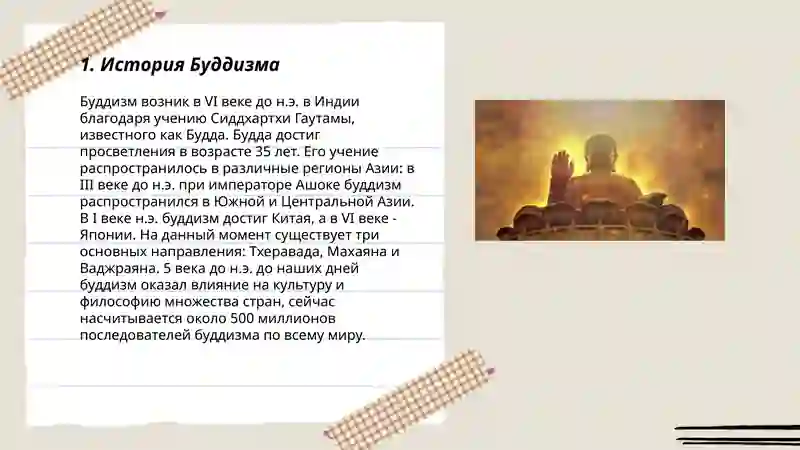 1. История Буддизма

Буддизм возник в VI веке до н.э. в Индии благодаря учению Сиддхартхи Гаутамы, известного как Будда. Будда достиг просветления в возрасте 35 лет. Его учение распространилось в различные регионы Азии: в III веке до н.э. при императоре Ашоке буддизм распространился в Южной и Центральной Азии. В I веке н.э. буддизм достиг Китая, а в VI веке - Японии. На данный момент существует три основных направления: Тхеравада, Махаяна и Ваджраяна. 5 века до н.э. до наших дней буддизм оказал влияние на культуру и философию множества стран, сейчас насчитывается около 500 миллионов последователей буддизма по всему миру.